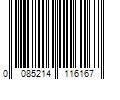 0 085214 116167